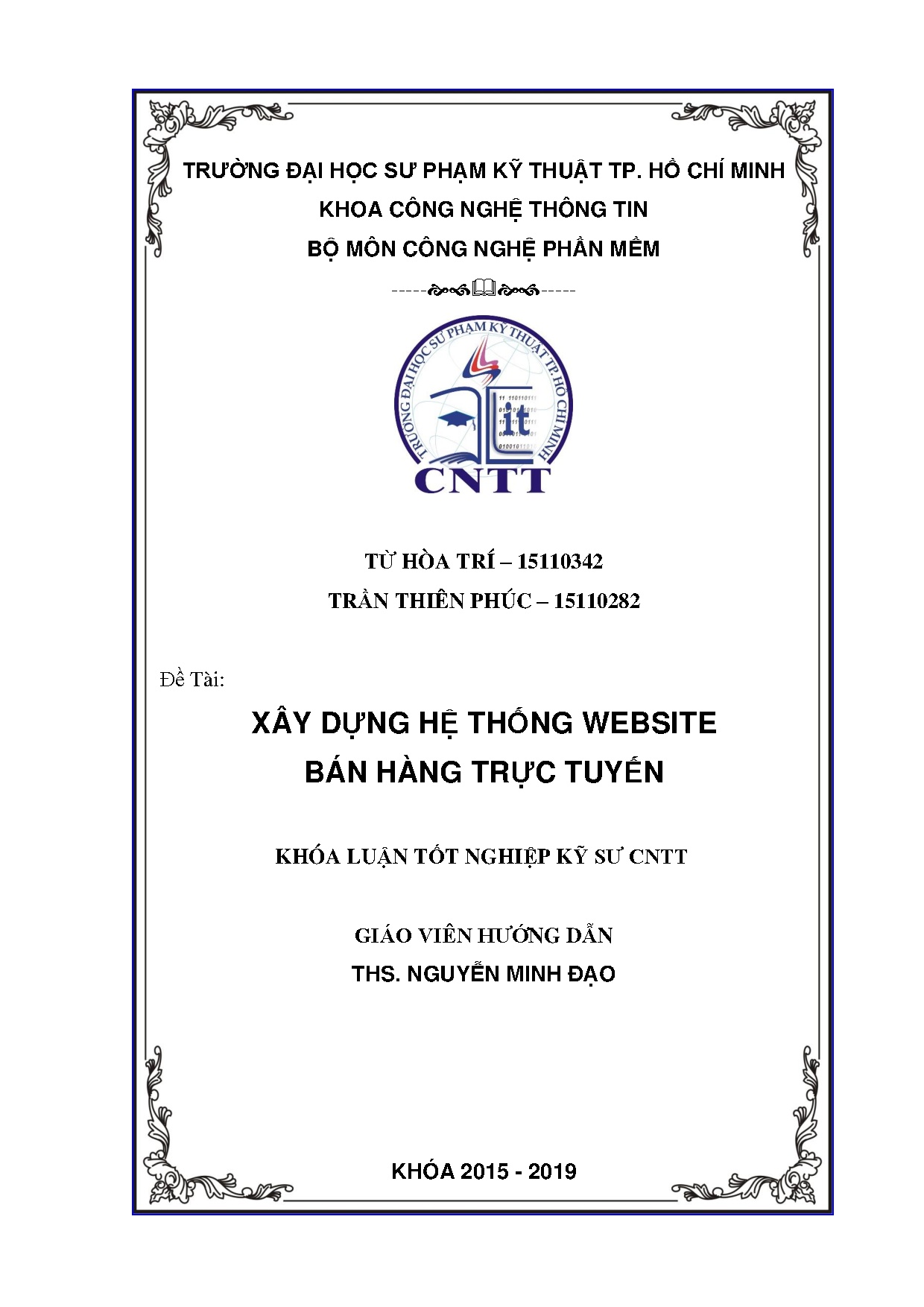 TRƯỜNG ĐẠI HỌC SƯ PHẠM KỸ THUẬT TP. HỒ CHÍ MINH
KHOA CÔNG NGHỆ THÔNG TIN
BỘ MÔN CÔNG NGHỆ PHẦN MỀM

TRƯỜNG ĐẠI HỌC SƯ PHẠM KỸ THUẬT TP. HỒ CHÍ MINH
it
CNTT

TỪ HÒA TRÍ – 15110342
TRẦN THIÊN PHÚC – 15110282

Đề Tài:

XÂY DỰNG HỆ THỐNG WEBSITE
BÁN HÀNG TRỰC TUYẾN

KHÓA LUẬN TỐT NGHIỆP KỸ SƯ CNTT

GIÁO VIÊN HƯỚNG DẪN
THS. NGUYỄN MINH ĐẠO

KHÓA 2015 - 2019